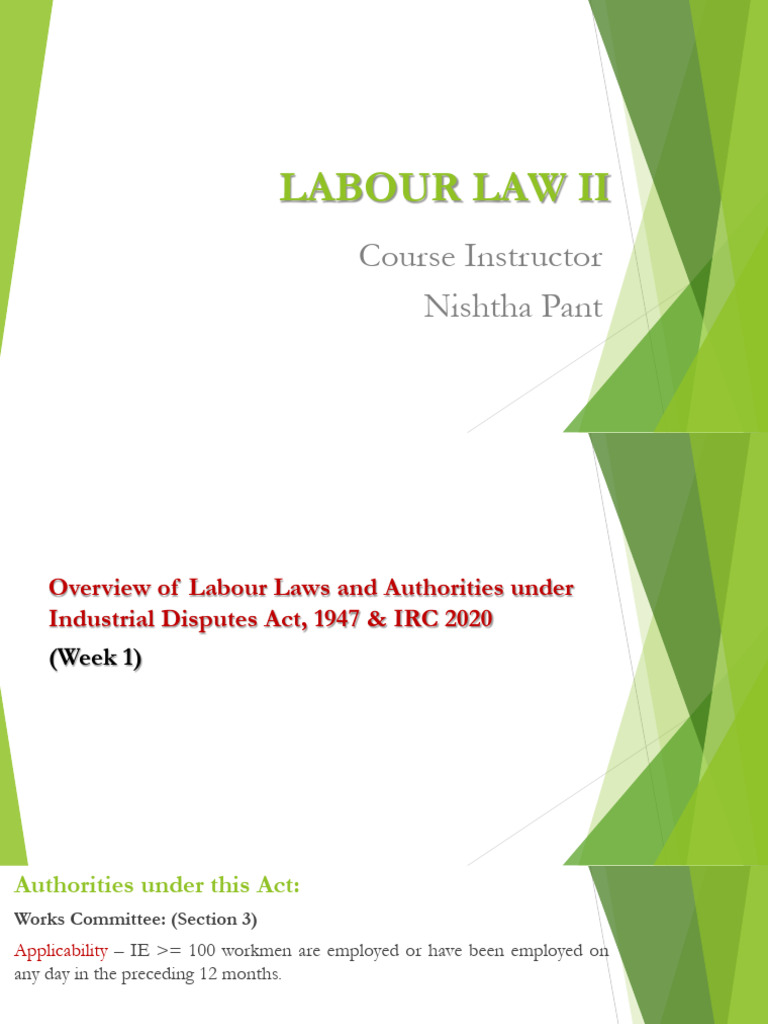 LABOUR LAW II

Course Instructor
Nishtha Pant

Overview of Labour Laws and Authorities under Industrial Disputes Act, 1947 & IRC 2020

(Week 1)

Authorities under this Act:

Works Committee: (Section 3)

Applicability – IE >= 100 workmen are employed or have been employed on any day in the preceding 12 months.